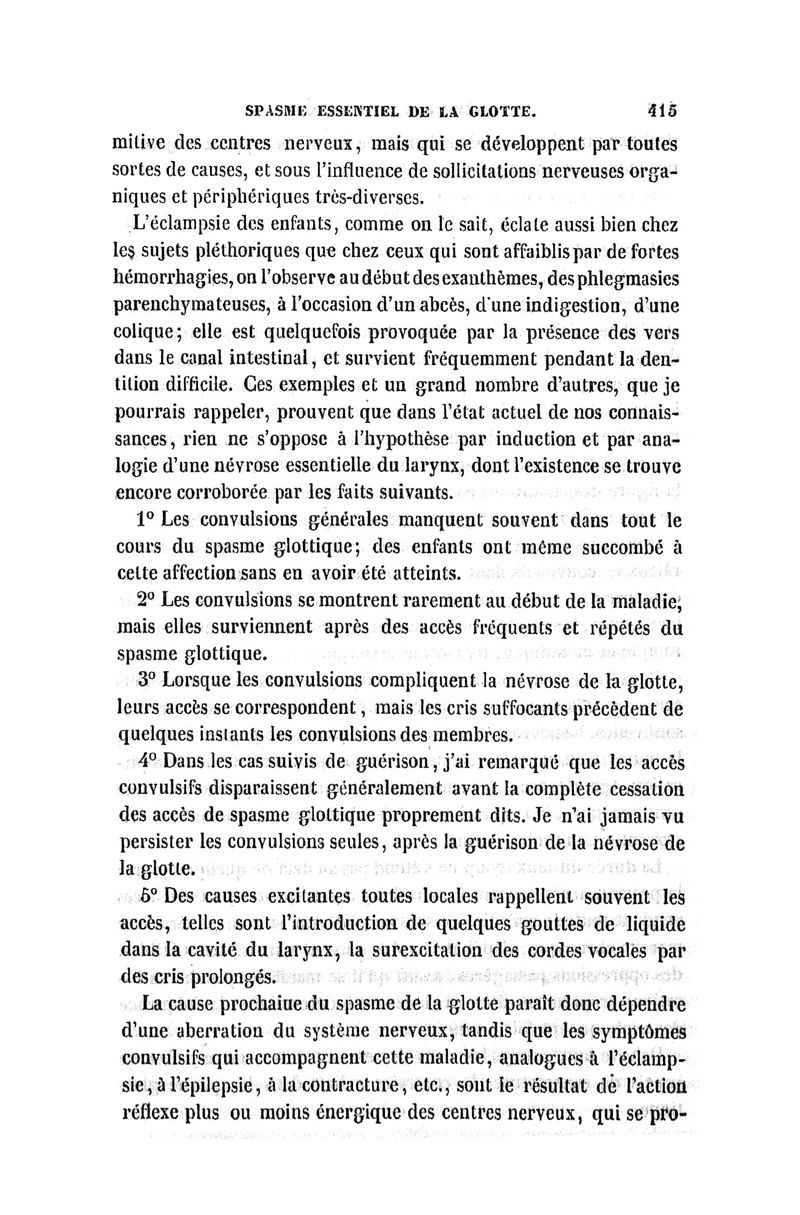 SPASME ESSENTIEL DE LA GLOTTE. 415

mitive des centres nerveux, mais qui se développent par toutes sortes de causes, et sous l'influence de sollicitations nerveuses organiques et périphériques très-diverses.

L'éclampsie des enfants, comme on le sait, éclate aussi bien chez les sujets pléthoriques que chez ceux qui sont affaiblis par de fortes hémorrhagies, on l'observe au début des exanthèmes, des phlegmasies parenchymateuses, à l'occasion d'un abcès, d'une indigestion, d'une colique; elle est quelquefois provoquée par la présence des vers dans le canal intestinal, et survient fréquemment pendant la dentition difficile. Ces exemples et un grand nombre d'autres, que je pourrais rappeler, prouvent que dans l'état actuel de nos connaissances, rien ne s'oppose à l'hypothèse par induction et par analogie d'une névrose essentielle du larynx, dont l'existence se trouve encore corroborée par les faits suivants.

1° Les convulsions générales manquent souvent dans tout le cours du spasme glottique; des enfants ont même succombé à cette affection sans en avoir été atteints.

2° Les convulsions se montrent rarement au début de la maladie, mais elles surviennent après des accès fréquents et répétés du spasme glottique.

3° Lorsque les convulsions compliquent la névrose de la glotte, leurs accès se correspondent, mais les cris suffocants précèdent de quelques instants les convulsions des membres.

4° Dans les cas suivis de guérison, j'ai remarqué que les accès convulsifs disparaissent généralement avant la complète cessation des accès de spasme glottique proprement dits. Je n'ai jamais vu persister les convulsions seules, après la guérison de la névrose de la glotte.

5° Des causes excitantes toutes locales rappellent souvent les accès, telles sont l'introduction de quelques gouttes de liquide dans la cavité du larynx, la surexcitation des cordes vocales par des cris prolongés.

La cause prochaine du spasme de la glotte paraît donc dépendre d'une aberration du système nerveux, tandis que les symptômes convulsifs qui accompagnent cette maladie, analogues à l'éclampsie, à l'épilepsie, à la contracture, etc., sont le résultat de l'action réflexe plus ou moins énergique des centres nerveux, qui se pro-